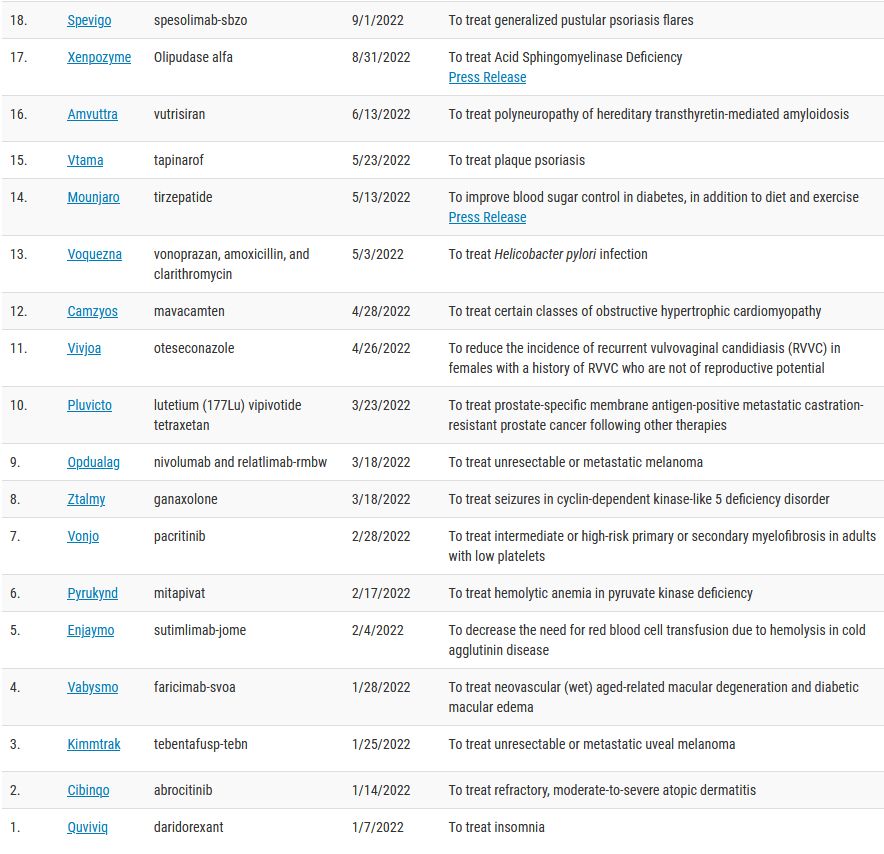 | | | | | |
|---|---|---|---|---|
| 18. | Spevigo | spesolimab-sbzo | 9/1/2022 | To treat generalized pustular psoriasis flares |
| 17. | Xenpozyme | Olipudase alfa | 8/31/2022 | To treat Acid Sphingomyelinase Deficiency Press Release |
| 16. | Amvuttra | vutrisiran | 6/13/2022 | To treat polyneuropathy of hereditary transthyretin-mediated amyloidosis |
| 15. | Vtama | tapinarof | 5/23/2022 | To treat plaque psoriasis |
| 14. | Mounjaro | tirzepatide | 5/13/2022 | To improve blood sugar control in diabetes, in addition to diet and exercise Press Release |
| 13. | Voquezna | vonoprazan, amoxicillin, and clarithromycin | 5/3/2022 | To treat Helicobacter pylori infection |
| 12. | Camzyos | mavacamten | 4/28/2022 | To treat certain classes of obstructive hypertrophic cardiomyopathy |
| 11. | Vivjoa | oteseconazole | 4/26/2022 | To reduce the incidence of recurrent vulvovaginal candidiasis (RVVC) in females with a history of RVVC who are not of reproductive potential |
| 10. | Pluvicto | lutetium (177Lu) vipivotide tetraxetan | 3/23/2022 | To treat prostate-specific membrane antigen-positive metastatic castration-resistant prostate cancer following other therapies |
| 9. | Opdualag | nivolumab and relatlimab-rmbw | 3/18/2022 | To treat unresectable or metastatic melanoma |
| 8. | Ztalmy | ganaxolone | 3/18/2022 | To treat seizures in cyclin-dependent kinase-like 5 deficiency disorder |
| 7. | Vonjo | pacritinib | 2/28/2022 | To treat intermediate or high-risk primary or secondary myelofibrosis in adults with low platelets |
| 6. | Pyrukynd | mitapivat | 2/17/2022 | To treat hemolytic anemia in pyruvate kinase deficiency |
| 5. | Enjaymo | sutimlimab-jome | 2/4/2022 | To decrease the need for red blood cell transfusion due to hemolysis in cold agglutinin disease |
| 4. | Vabysmo | faricimab-svoa | 1/28/2022 | To treat neovascular (wet) aged-related macular degeneration and diabetic macular edema |
| 3. | Kimmtrak | tebentafusp-tebn | 1/25/2022 | To treat unresectable or metastatic uveal melanoma |
| 2. | Cibinqo | abrocitinib | 1/14/2022 | To treat refractory, moderate-to-severe atopic dermatitis |
| 1. | Quviviq | daridorexant | 1/7/2022 | To treat insomnia |